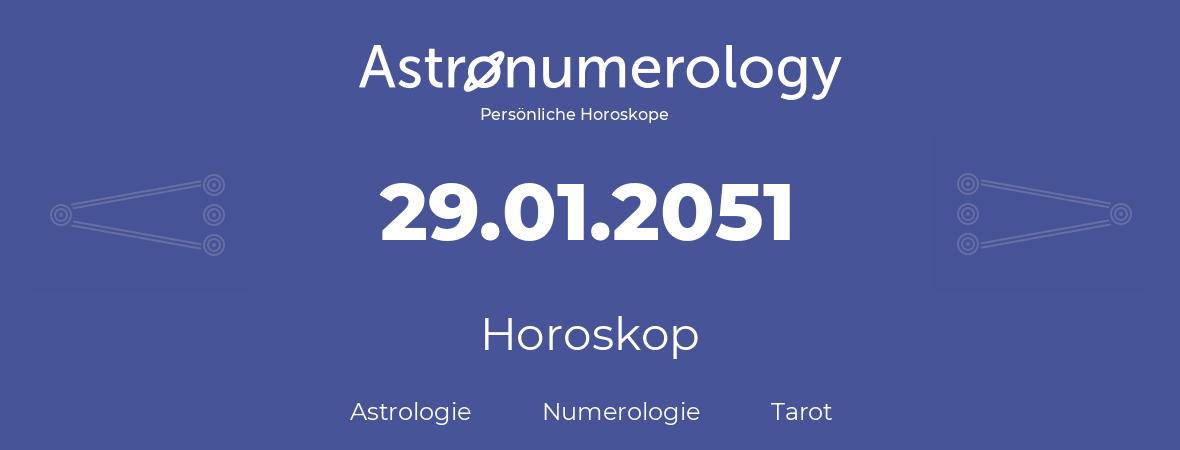 Astronumerology
Persönliche Horoskope

29.01.2051

Horoskop

Astrologie Numerologie Tarot